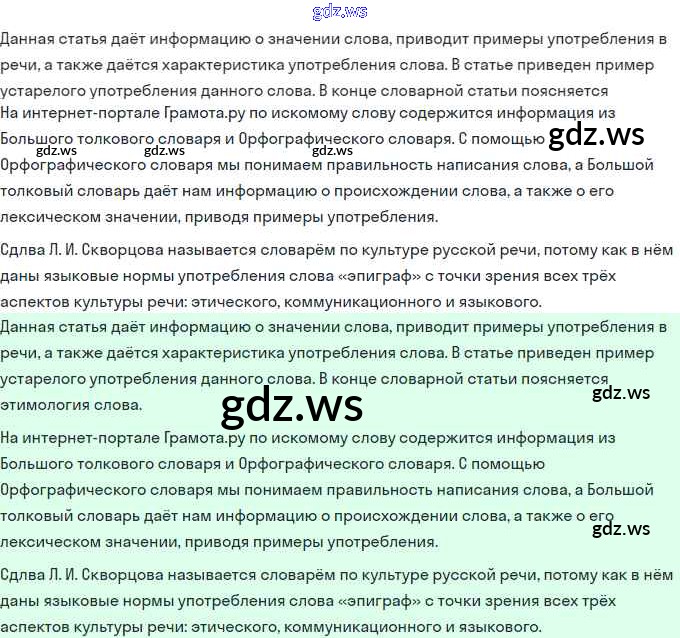 gdz.ws

Данная статья даёт информацию о значении слова, приводит примеры употребления в речи, а также даётся характеристика употребления слова. В статье приведен пример устарелого употребления данного слова. В конце словарной статьи поясняется

На интернет-портале Грамота.ру по искомому слову содержится информация из Большого толкового словаря и Орфографического словаря. С помощью gdz.ws

gdz.ws gdz.ws gdz.ws

Орфографического словаря мы понимаем правильность написания слова, а Большой толковый словарь даёт нам информацию о происхождении слова, а также о его лексическом значении, приводя примеры употребления.

Сдлва Л. И. Скворцова называется словарём по культуре русской речи, потому как в нём даны языковые нормы употребления слова «эпиграф» с точки зрения всех трёх аспектов культуры речи: этического, коммуникационного и языкового.

Данная статья даёт информацию о значении слова, приводит примеры употребления в речи, а также даётся характеристика употребления слова. В статье приведен пример устарелого употребления данного слова. В конце словарной статьи поясняется этимология слова.

gdz.ws

gdz.ws

На интернет-портале Грамота.ру по искомому слову содержится информация из Большого толкового словаря и Орфографического словаря. С помощью Орфографического словаря мы понимаем правильность написания слова, а Большой толковый словарь даёт нам информацию о происхождении слова, а также о его лексическом значении, приводя примеры употребления.

gdz.ws

Сдлва Л. И. Скворцова называется словарём по культуре русской речи, потому как в нём даны языковые нормы употребления слова «эпиграф» с точки зрения всех трёх аспектов культуры речи: этического, коммуникационного и языкового.